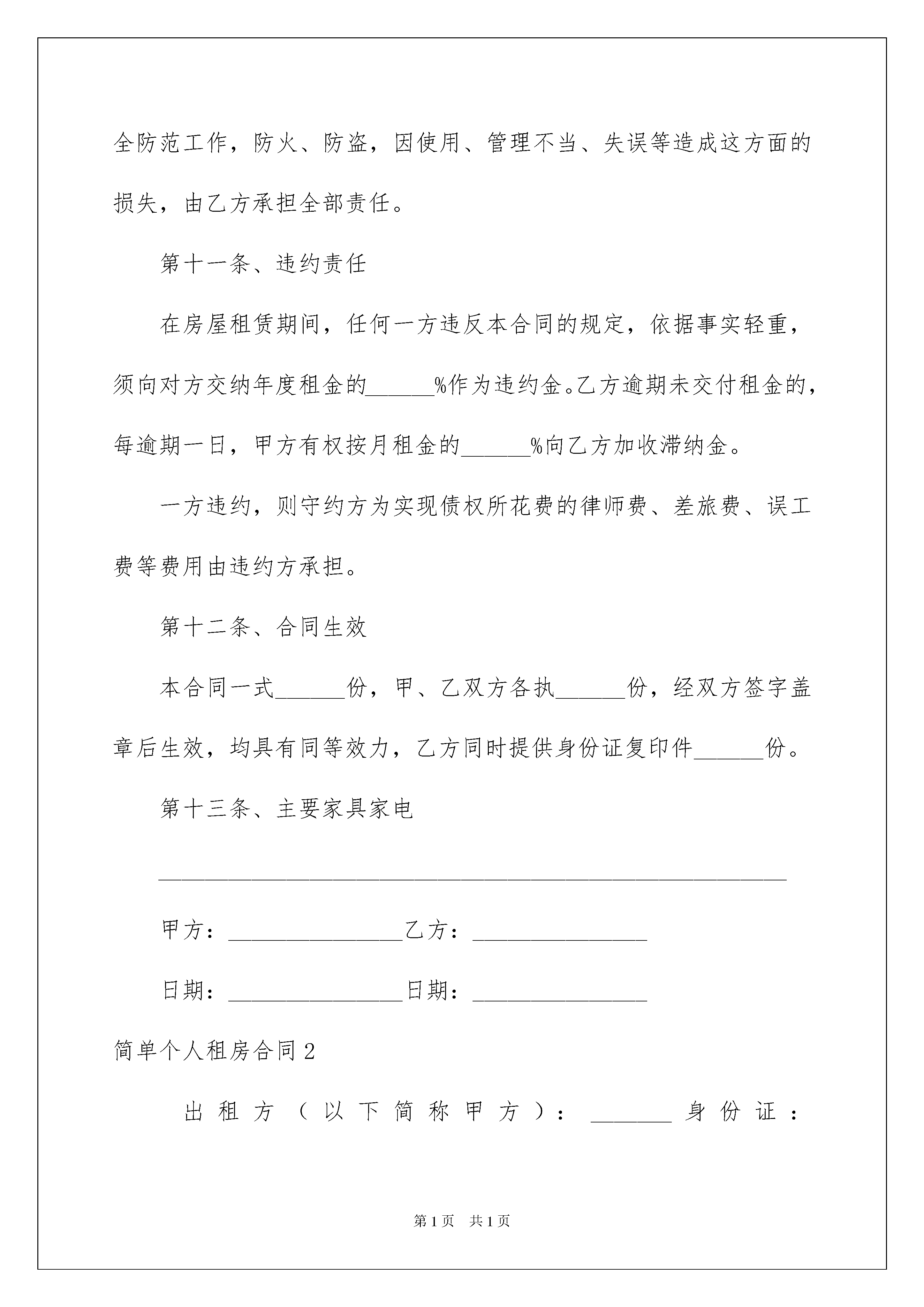 全防范工作，防火、防盗，因使用、管理不当、失误等造成这方面的损失，由乙方承担全部责任。

第十一条、违约责任

在房屋租赁期间，任何一方违反本合同的规定，依据事实轻重，须向对方交纳年度租金的______%作为违约金。乙方逾期未交付租金的，每逾期一日，甲方有权按月租金的______%向乙方加收滞纳金。

一方违约，则守约方为实现债权所花费的律师费、差旅费、误工费等费用由违约方承担。

第十二条、合同生效

本合同一式______份，甲、乙双方各执______份，经双方签字盖章后生效，均具有同等效力，乙方同时提供身份证复印件______份。

第十三条、主要家具家电

______________________________________________________

甲方：_______________乙方：_______________

日期：_______________日期：_______________

简单个人租房合同2

出租方（以下简称甲方）：_______身份证：

第1页 共1页